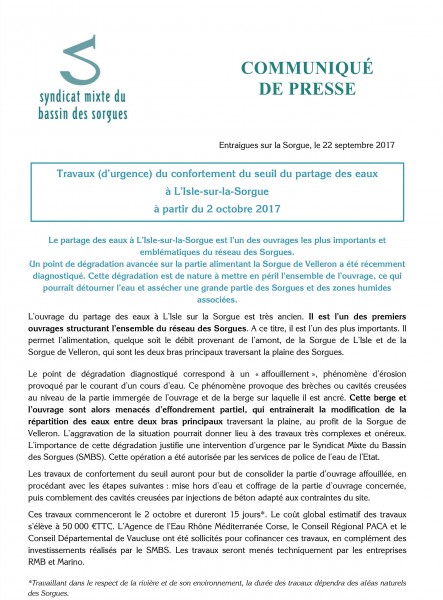 syndicat mixte du bassin des sorgues

COMMUNIQUÉ DE PRESSE

Entraigues sur la Sorgue, le 22 septembre 2017

Travaux (d'urgence) du confortement du seuil du partage des eaux
à L'Isle-sur-la-Sorgue
à partir du 2 octobre 2017

Le partage des eaux à L'Isle-sur-la-Sorgue est l'un des ouvrages les plus importants et emblématiques du réseau des Sorgues.
Un point de dégradation avancée sur la partie alimentant la Sorgue de Velleron a été récemment diagnostiqué. Cette dégradation est de nature à mettre en péril l'ensemble de l'ouvrage, ce qui pourrait détourner l'eau et assécher une grande partie des Sorgues et des zones humides associées.

L'ouvrage du partage des eaux à L'Isle sur la Sorgue est très ancien. Il est l'un des premiers ouvrages structurant l'ensemble du réseau des Sorgues. A ce titre, il est l'un des plus importants. Il permet l'alimentation, quelque soit le débit provenant de l'amont, de la Sorgue de L'Isle et de la Sorgue de Velleron, qui sont les deux bras principaux traversant la plaine des Sorgues.

Le point de dégradation diagnostiqué correspond à un « affouillement », phénomène d'érosion provoqué par le courant d'un cours d'eau. Ce phénomène provoque des brèches ou cavités creusées au niveau de la partie immergée de l'ouvrage et de la berge sur laquelle il est ancré. Cette berge et l'ouvrage sont alors menacés d'effondrement partiel, qui entrainerait la modification de la répartition des eaux entre deux bras principaux traversant la plaine, au profit de la Sorgue de Velleron. L'aggravation de la situation pourrait donner lieu à des travaux très complexes et onéreux. L'importance de cette dégradation justifie une intervention d'urgence par le Syndicat Mixte du Bassin des Sorgues (SMBS). Cette opération a été autorisée par les services de police de l'eau de l'Etat.

Les travaux de confortement du seuil auront pour but de consolider la partie d'ouvrage affouillée, en procédant avec les étapes suivantes : mise hors d'eau et coffrage de la partie d'ouvrage concernée, puis comblement des cavités creusées par injections de béton adapté aux contraintes du site.

Ces travaux commenceront le 2 octobre et dureront 15 jours*. Le coût global estimatif des travaux s'élève à 50 000 €TTC. L'Agence de l'Eau Rhône Méditerranée Corse, le Conseil Régional PACA et le Conseil Départemental de Vaucluse ont été sollicités pour cofinancer ces travaux, en complément des investissements réalisés par le SMBS. Les travaux seront menés techniquement par les entreprises RMB et Marino.

*Travaillant dans le respect de la rivière et de son environnement, la durée des travaux dépendra des aléas naturels des Sorgues.